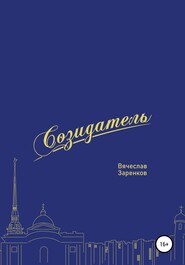 Созидатель

Вячеслав
Заренков

16+